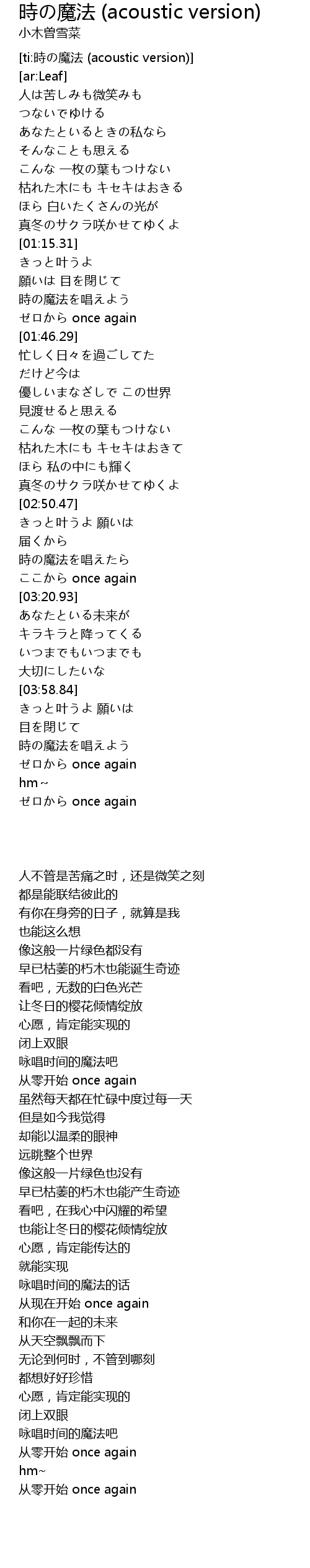 時の魔法 (acoustic version)
小木曽雪菜

[ti:時の魔法 (acoustic version)]
[ar:Leaf]
人は苦しみも微笑みも
つないでゆける
あなたといるときの私なら
そんなことも思える
こんな 一枚の葉もつけない
枯れた木にも キセキはおきる
ほら 白いたくさんの光が
真冬のサクラ咲かせてゆくよ
[01:15.31]
きっと叶うよ
願いは 目を閉じて
時の魔法を唱えよう
ゼロから once again
[01:46.29]
忙しく日々を過ごしてた
だけど今は
優しいまなざしで この世界
見渡せると思える
こんな 一枚の葉もつけない
枯れた木にも キセキはおきて
ほら 私の中にも輝く
真冬のサクラ咲かせてゆくよ
[02:50.47]
きっと叶うよ 願いは
届くから
時の魔法を唱えたら
ここから once again
[03:20.93]
あなたといる未来が
キラキラと降ってくる
いつまでもいつまでも
大切にしたいな
[03:58.84]
きっと叶うよ 願いは
目を閉じて
時の魔法を唱えよう
ゼロから once again
hm~
ゼロから once again

人不管是苦痛之时，还是微笑之刻
都是能联结彼此的
有你在身旁的日子，就算是我
也能这么想
像这般一片绿色都没有
早已枯萎的朽木也能诞生奇迹
看吧，无数的白色光芒
让冬日的樱花倾情绽放
心愿，肯定能实现的
闭上双眼
咏唱时间的魔法吧
从零开始 once again
虽然每天都在忙碌中度过每一天
但是如今我觉得
却能以温柔的眼神
远眺整个世界
像这般一片绿色也没有
早已枯萎的朽木也能产生奇迹
看吧，在我心中闪耀的希望
也能让冬日的樱花倾情绽放
心愿，肯定能传达的
就能实现
咏唱时间的魔法的话
从现在开始 once again
和你在一起的未来
从天空飘飘而下
无论到何时，不管到哪刻
都想好好珍惜
心愿，肯定能实现的
闭上双眼
咏唱时间的魔法吧
从零开始 once again
hm~
从零开始 once again